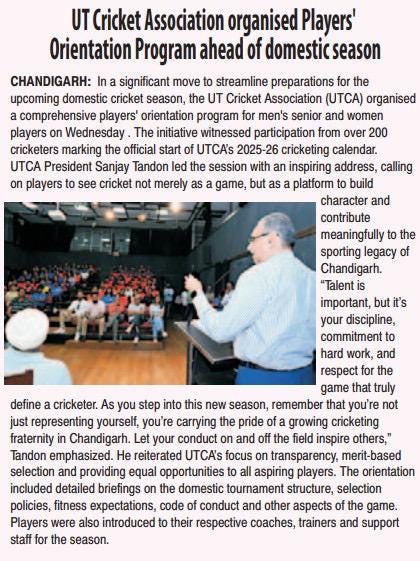 UT Cricket Association organised Players' Orientation Program ahead of domestic season

CHANDIGARH: In a significant move to streamline preparations for the upcoming domestic cricket season, the UT Cricket Association (UTCA) organised a comprehensive players' orientation program for men's senior and women players on Wednesday . The initiative witnessed participation from over 200 cricketers marking the official start of UTCA's 2025-26 cricketing calendar. UTCA President Sanjay Tandon led the session with an inspiring address, calling on players to see cricket not merely as a game, but as a platform to build character and contribute meaningfully to the sporting legacy of Chandigarh. "Talent is important, but it's your discipline, commitment to hard work, and respect for the game that truly define a cricketer. As you step into this new season, remember that you're not just representing yourself, you're carrying the pride of a growing cricketing fraternity in Chandigarh. Let your conduct on and off the field inspire others," Tandon emphasized. He reiterated UTCA's focus on transparency, merit-based selection and providing equal opportunities to all aspiring players. The orientation included detailed briefings on the domestic tournament structure, selection policies, fitness expectations, code of conduct and other aspects of the game. Players were also introduced to their respective coaches, trainers and support staff for the season.